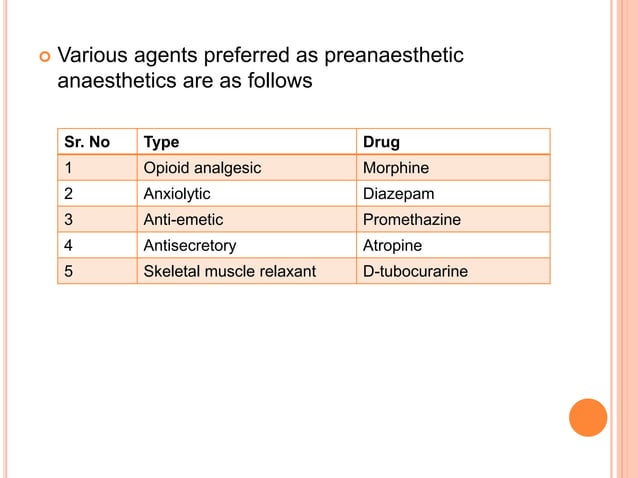 Various agents preferred as preanaesthetic anaesthetics are as follows

| Sr. No | Type | Drug |
|---|---|---|
| 1 | Opioid analgesic | Morphine |
| 2 | Anxiolytic | Diazepam |
| 3 | Anti-emetic | Promethazine |
| 4 | Antisecretory | Atropine |
| 5 | Skeletal muscle relaxant | D-tubocurarine |